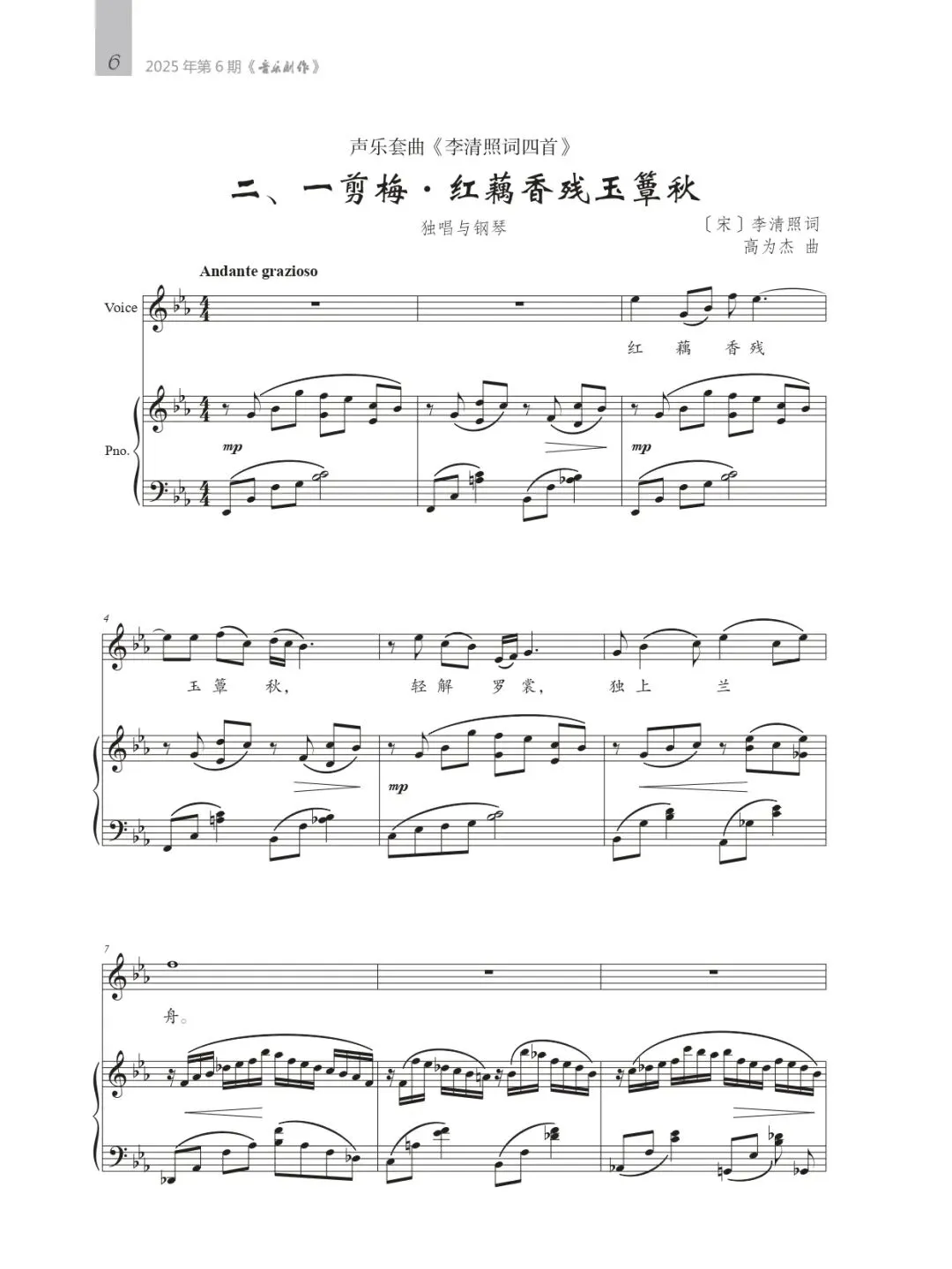 6 2025年第6期《音乐创作》

声乐套曲《李清照词四首》

二、一剪梅·红藕香残玉簟秋

独唱与钢琴

〔宋〕李清照词
高为杰 曲

Andante grazioso

Voice

红 藕 香 残

Pno.

mp

mp

4

玉 簟 秋, 轻 解 罗 裳, 独 上 兰

mp

7

舟。